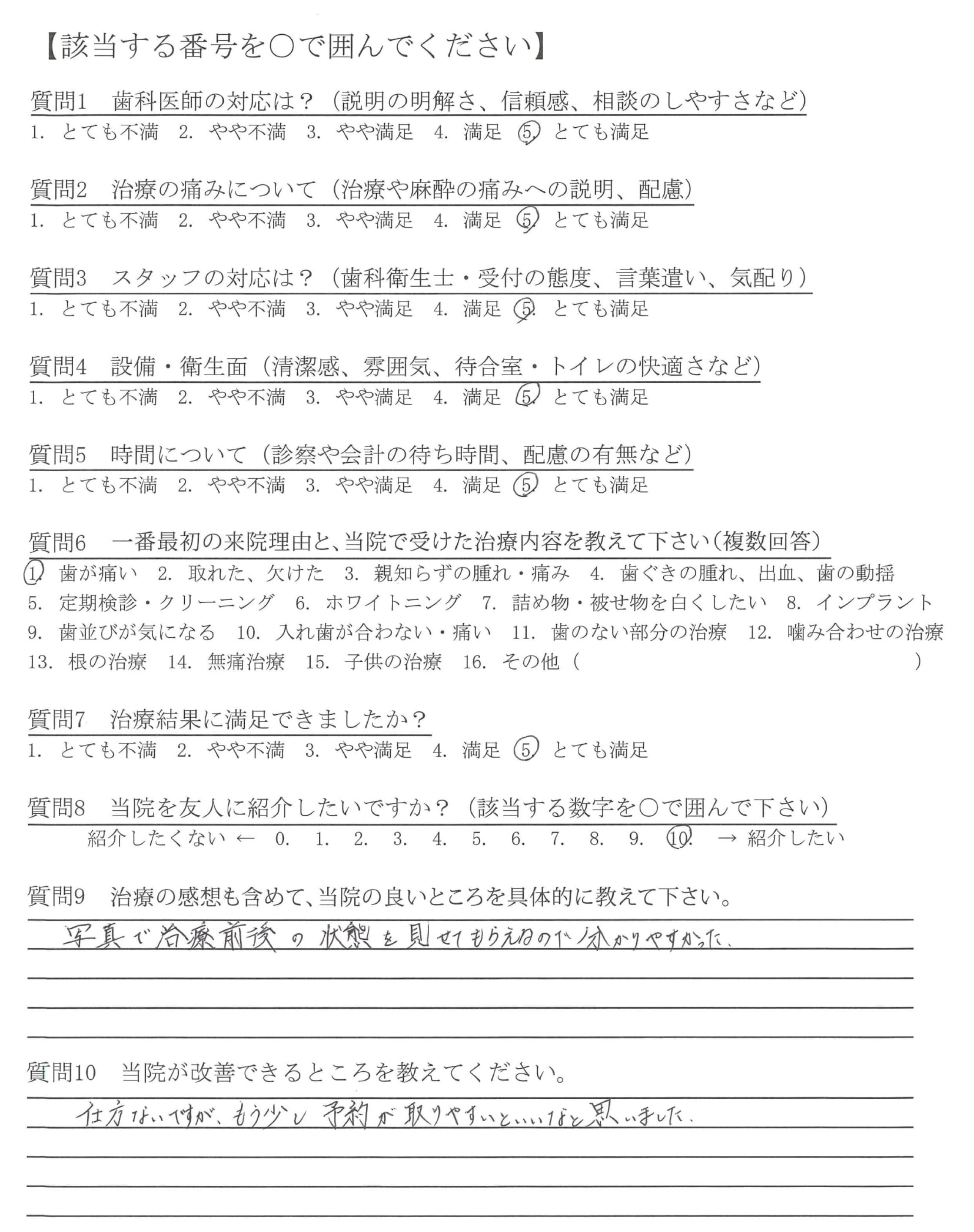 【該当する番号を○で囲んでください】

質問1　歯科医師の対応は？（説明の明解さ、信頼感、相談のしやすさなど）
1. とても不満　2. やや不満　3. やや満足　4. 満足　5. とても満足

質問2　治療の痛みについて（治療や麻酔の痛みへの説明、配慮）
1. とても不満　2. やや不満　3. やや満足　4. 満足　5. とても満足

質問3　スタッフの対応は？（歯科衛生士・受付の態度、言葉遣い、気配り）
1. とても不満　2. やや不満　3. やや満足　4. 満足　5. とても満足

質問4　設備・衛生面（清潔感、雰囲気、待合室・トイレの快適さなど）
1. とても不満　2. やや不満　3. やや満足　4. 満足　5. とても満足

質問5　時間について（診察や会計の待ち時間、配慮の有無など）
1. とても不満　2. やや不満　3. やや満足　4. 満足　5. とても満足

質問6　一番最初の来院理由と、当院で受けた治療内容を教えて下さい（複数回答）
1. 歯が痛い　2. 取れた、欠けた　3. 親知らずの腫れ・痛み　4. 歯ぐきの腫れ、出血、歯の動揺
5. 定期検診・クリーニング　6. ホワイトニング　7. 詰め物・被せ物を白くしたい　8. インプラント
9. 歯並びが気になる　10. 入れ歯が合わない・痛い　11. 歯のない部分の治療　12. 噛み合わせの治療
13. 根の治療　14. 無痛治療　15. 子供の治療　16. その他（　　　　　　　　）

質問7　治療結果に満足できましたか？
1. とても不満　2. やや不満　3. やや満足　4. 満足　5. とても満足

質問8　当院を友人に紹介したいですか？（該当する数字を○で囲んで下さい）
紹介したくない ← 0. 1. 2. 3. 4. 5. 6. 7. 8. 9. 10. → 紹介したい

質問9　治療の感想も含めて、当院の良いところを具体的に教えて下さい。
写真で治療前後の状態を見せてもらえたので分かりやすかった。

質問10　当院が改善できるところを教えてください。
仕方ないですが、もう少し予約が取りやすいといいなと思いました。